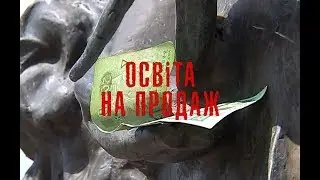 ОСВІТА
НА ПРОДАЖ